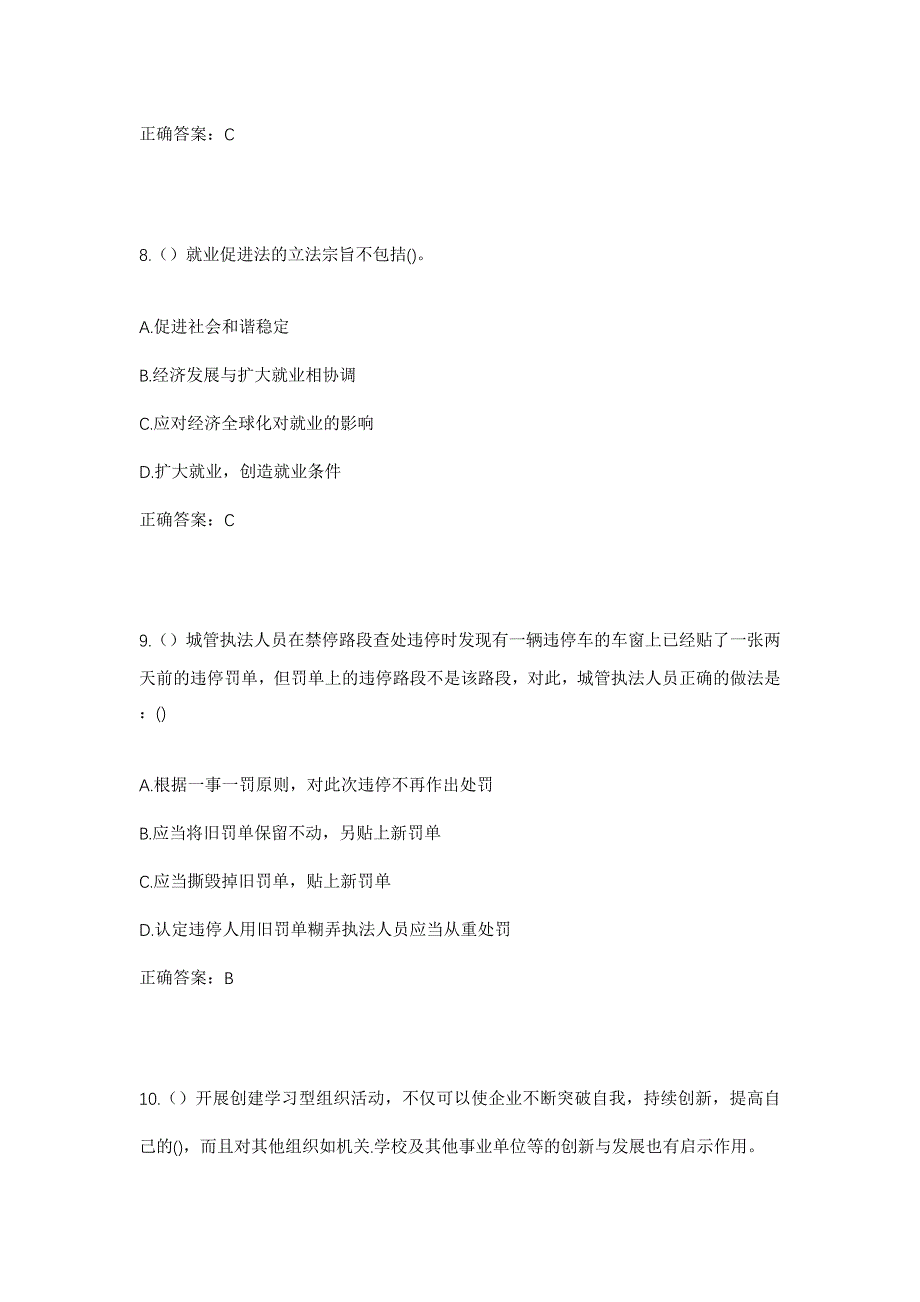 正确答案：C

8.（）就业促进法的立法宗旨不包括()。

A.促进社会和谐稳定

B.经济发展与扩大就业相协调

C.应对经济全球化对就业的影响

D.扩大就业，创造就业条件

正确答案：C

9.（）城管执法人员在禁停路段查处违停时发现有一辆违停车的车窗上已经贴了一张两天前的违停罚单，但罚单上的违停路段不是该路段，对此，城管执法人员正确的做法是：()

A.根据一事一罚原则，对此次违停不再作出处罚

B.应当将旧罚单保留不动，另贴上新罚单

C.应当撕毁掉旧罚单，贴上新罚单

D.认定违停人用旧罚单糊弄执法人员应当从重处罚

正确答案：B

10.（）开展创建学习型组织活动，不仅可以使企业不断突破自我，持续创新，提高自己的()，而且对其他组织如机关.学校及其他事业单位等的创新与发展也有启示作用。